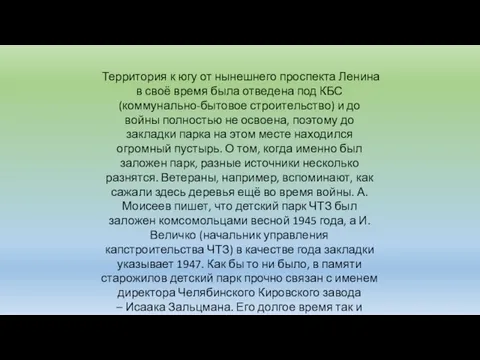 Территория к югу от нынешнего проспекта Ленина в своё время была отведена под КБС (коммунально-бытовое строительство) и до войны полностью не освоена, поэтому до закладки парка на этом месте находился огромный пустырь. О том, когда именно был заложен парк, разные источники несколько разнятся. Ветераны, например, вспоминают, как сажали здесь деревья ещё во время войны. А. Моисеев пишет, что детский парк ЧТЗ был заложен комсомольцами весной 1945 года, а И. Величко (начальник управления капстроительства ЧТЗ) в качестве года закладки указывает 1947. Как бы то ни было, в памяти старожилов детский парк прочно связан с именем директора Челябинского Кировского завода – Исаака Зальцмана. Его долгое время так и